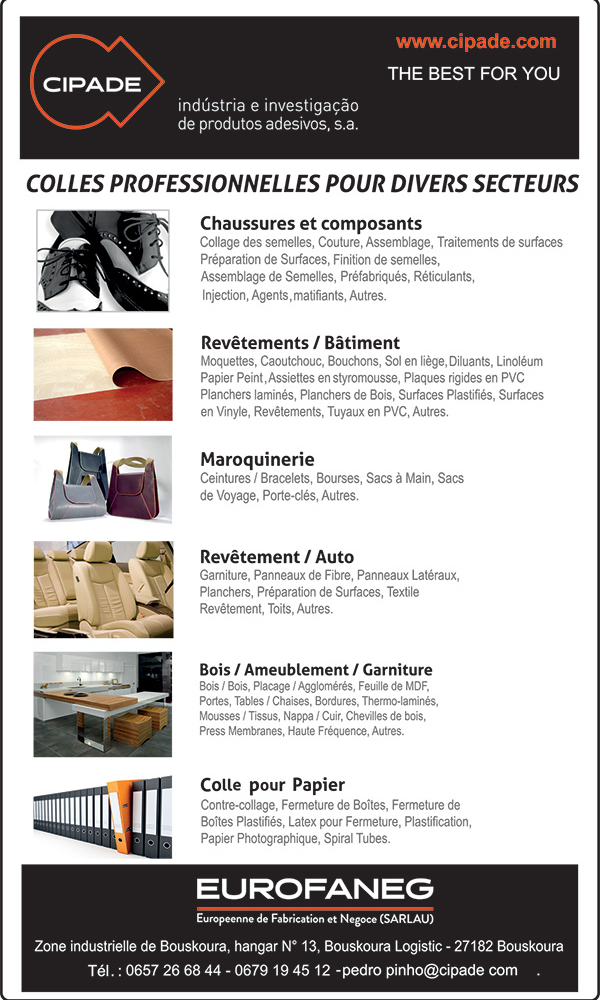 CIPADE
indústria e investigação de produtos adesivos, s.a.

www.cipade.com
THE BEST FOR YOU

COLLES PROFESSIONNELLES POUR DIVERS SECTEURS

Chaussures et composants
Collage des semelles, Couture, Assemblage, Traitements de surfaces Préparation de Surfaces, Finition de semelles, Assemblage de Semelles, Préfabriqués, Réticulants, Injection, Agents, matifiants, Autres.

Revêtements / Bâtiment
Moquettes, Caoutchouc, Bouchons, Sol en liège, Diluants, Linoléum Papier Peint, Assiettes en styromousse, Plaques rigides en PVC Planchers laminés, Planchers de Bois, Surfaces Plastifiés, Surfaces en Vinyle, Revêtements, Tuyaux en PVC, Autres.

Maroquinerie
Ceintures / Bracelets, Bourses, Sacs à Main, Sacs de Voyage, Porte-clés, Autres.

Revêtement / Auto
Garniture, Panneaux de Fibre, Panneaux Latéraux, Planchers, Préparation de Surfaces, Textile Revêtement, Toits, Autres.

Bois / Ameublement / Garniture
Bois / Bois, Placage / Agglomérés, Feuille de MDF, Portes, Tables / Chaises, Bordures, Thermo-laminés, Mousses / Tissus, Nappa / Cuir, Chevilles de bois, Press Membranes, Haute Fréquence, Autres.

Colle pour Papier
Contre-collage, Fermeture de Boîtes, Fermeture de Boîtes Plastifiés, Latex pour Fermeture, Plastification, Papier Photographique, Spiral Tubes.

EUROFANEG
Europeenne de Fabrication et Negoce (SARLAU)

Zone industrielle de Bouskoura, hangar N° 13, Bouskoura Logistic - 27182 Bouskoura
Tél. : 0657 26 68 44 - 0679 19 45 12 -pedro pinho@cipade com .